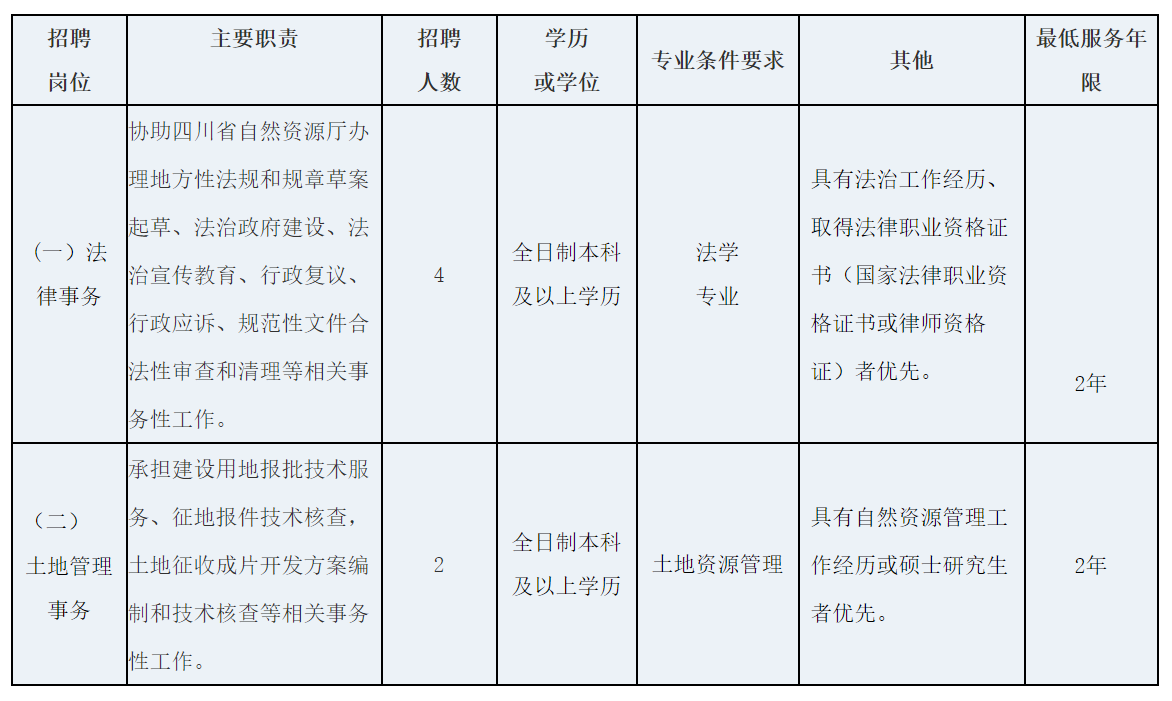 | 招聘岗位 | 主要职责 | 招聘人数 | 学历或学位 | 专业条件要求 | 其他 | 最低服务年限 |
|---|---|---|---|---|---|---|
| (一)法律事务 | 协助四川省自然资源厅办理地方性法规和规章草案起草、法治政府建设、法治宣传教育、行政复议、行政应诉、规范性文件合法性审查和清理等相关事务性工作。 | 4 | 全日制本科及以上学历 | 法学专业 | 具有法治工作经历、取得法律职业资格证书(国家法律职业资格证书或律师资格证)者优先。 | 2年 |
| (二)土地管理事务 | 承担建设用地报批技术服务、征地报件技术核查,土地征收成片开发方案编制和技术核查等相关事务性工作。 | 2 | 全日制本科及以上学历 | 土地资源管理 | 具有自然资源管理工作经历或硕士研究生者优先。 | 2年 |